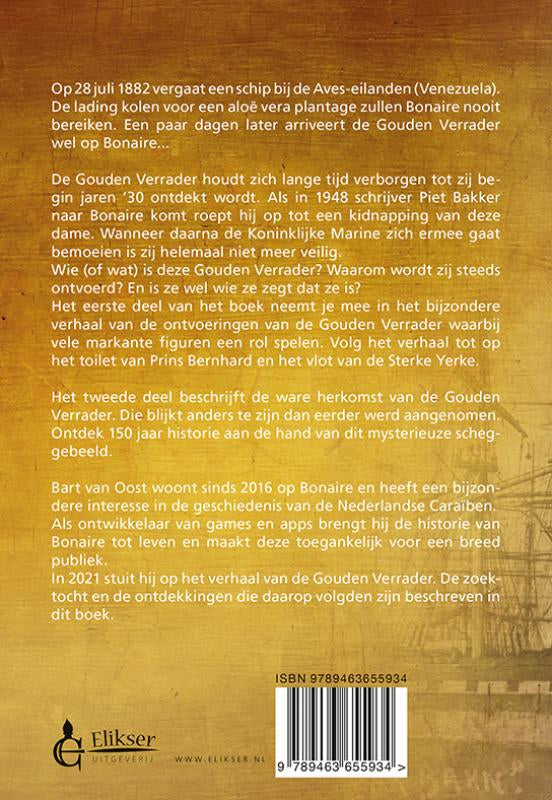 Op 28 juli 1882 vergaat een schip bij de Aves-eilanden (Venezuela). De lading kolen voor een aloë vera plantage zullen Bonaire nooit bereiken. Een paar dagen later arriveert de Gouden Verrader wel op Bonaire...

De Gouden Verrader houdt zich lange tijd verborgen tot zij begin jaren '30 ontdekt wordt. Als in 1948 schrijver Piet Bakker naar Bonaire komt roept hij op tot een kidnapping van deze dame. Wanneer daarna de Koninklijke Marine zich ermee gaat bemoeien is zij helemaal niet meer veilig.
Wie (of wat) is deze Gouden Verrader? Waarom wordt zij steeds ontvoerd? En is ze wel wie ze zegt dat ze is?
Het eerste deel van het boek neemt je mee in het bijzondere verhaal van de ontvoeringen van de Gouden Verrader waarbij vele markante figuren een rol spelen. Volg het verhaal tot op het toilet van Prins Bernhard en het vlot van de Sterke Yerke.

Het tweede deel beschrijft de ware herkomst van de Gouden Verrader. Die blijkt anders te zijn dan eerder werd aangenomen. Ontdek 150 jaar historie aan de hand van dit mysterieuze scheggebeeld.

Bart van Oost woont sinds 2016 op Bonaire en heeft een bijzondere interesse in de geschiedenis van de Nederlandse Caraïben. Als ontwikkelaar van games en apps brengt hij de historie van Bonaire tot leven en maakt deze toegankelijk voor een breed publiek.
In 2021 stuit hij op het verhaal van de Gouden Verrader. De zoektocht en de ontdekkingen die daarop volgden zijn beschreven in dit boek.

ISBN 9789463655934

9 789463 655934 >

Elikser UITGEVERIJ

WWW.ELIKSER.NL